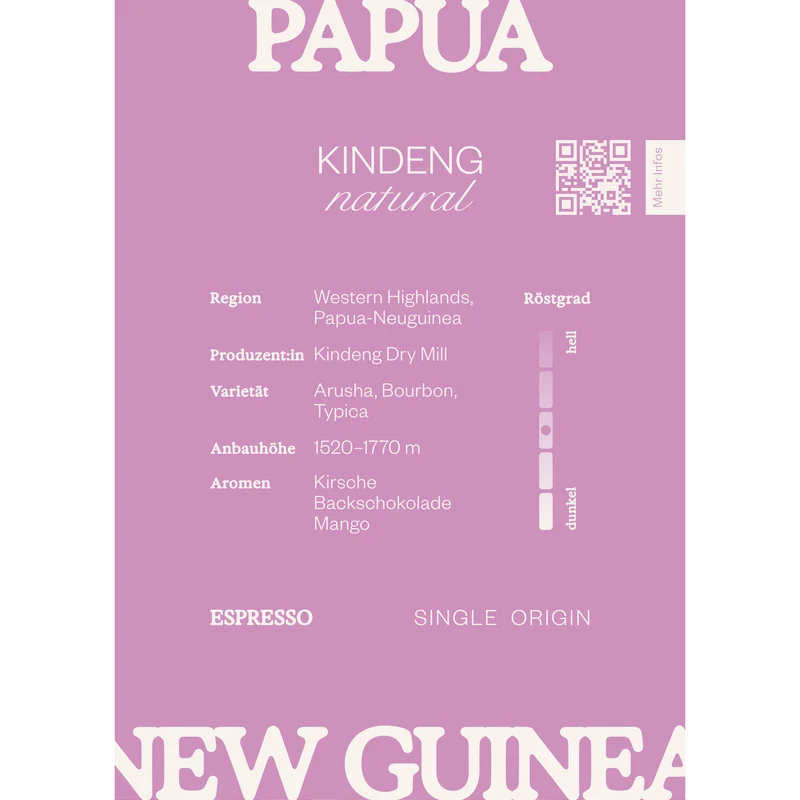 PAPUA

KINDENG
natural

Mehr Infos

Region
Western Highlands, Papua-Neuguinea

Produzent:in
Kindeng Dry Mill

Varietät
Arusha, Bourbon, Typica

Anbauhöhe
1520–1770 m

Aromen
Kirsche
Backschokolade
Mango

Röstgrad
hell
dunkel

ESPRESSO
SINGLE ORIGIN

NEW GUINEA